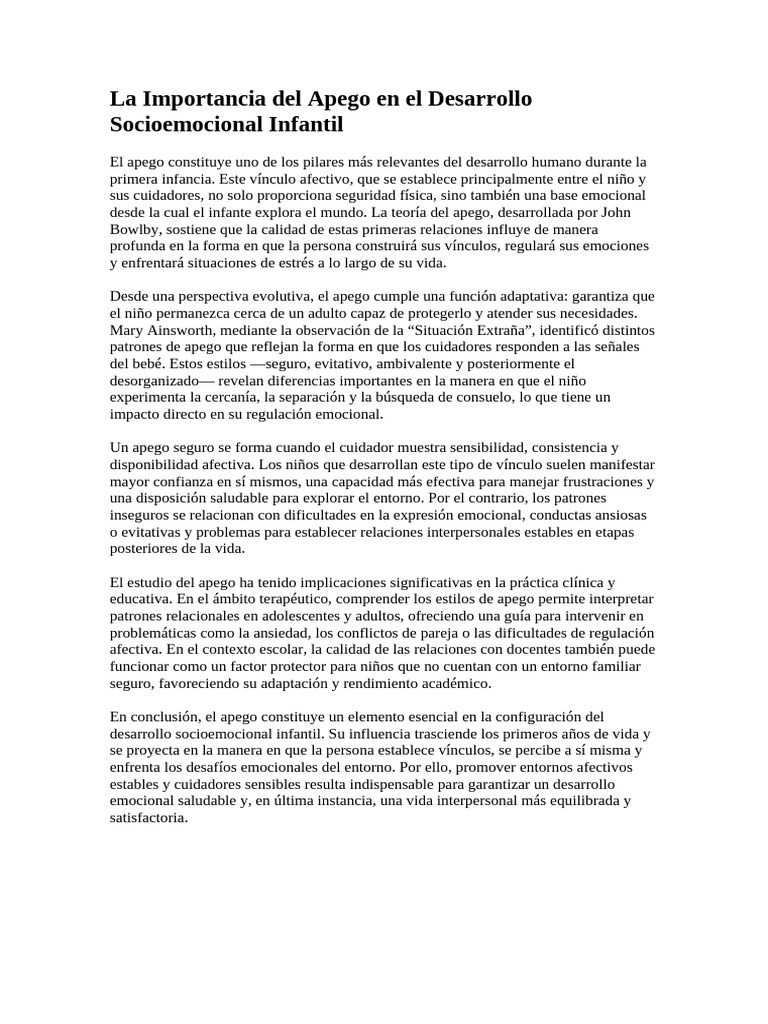 La Importancia del Apego en el Desarrollo Socioemocional Infantil

El apego constituye uno de los pilares más relevantes del desarrollo humano durante la primera infancia. Este vínculo afectivo, que se establece principalmente entre el niño y sus cuidadores, no solo proporciona seguridad física, sino también una base emocional desde la cual el infante explora el mundo. La teoría del apego, desarrollada por John Bowlby, sostiene que la calidad de estas primeras relaciones influye de manera profunda en la forma en que la persona construirá sus vínculos, regulará sus emociones y enfrentará situaciones de estrés a lo largo de su vida.

Desde una perspectiva evolutiva, el apego cumple una función adaptativa: garantiza que el niño permanezca cerca de un adulto capaz de protegerlo y atender sus necesidades. Mary Ainsworth, mediante la observación de la "Situación Extraña", identificó distintos patrones de apego que reflejan la forma en que los cuidadores responden a las señales del bebé. Estos estilos —seguro, evitativo, ambivalente y posteriormente el desorganizado— revelan diferencias importantes en la manera en que el niño experimenta la cercanía, la separación y la búsqueda de consuelo, lo que tiene un impacto directo en su regulación emocional.

Un apego seguro se forma cuando el cuidador muestra sensibilidad, consistencia y disponibilidad afectiva. Los niños que desarrollan este tipo de vínculo suelen manifestar mayor confianza en sí mismos, una capacidad más efectiva para manejar frustraciones y una disposición saludable para explorar el entorno. Por el contrario, los patrones inseguros se relacionan con dificultades en la expresión emocional, conductas ansiosas o evitativas y problemas para establecer relaciones interpersonales estables en etapas posteriores de la vida.

El estudio del apego ha tenido implicaciones significativas en la práctica clínica y educativa. En el ámbito terapéutico, comprender los estilos de apego permite interpretar patrones relacionales en adolescentes y adultos, ofreciendo una guía para intervenir en problemáticas como la ansiedad, los conflictos de pareja o las dificultades de regulación afectiva. En el contexto escolar, la calidad de las relaciones con docentes también puede funcionar como un factor protector para niños que no cuentan con un entorno familiar seguro, favoreciendo su adaptación y rendimiento académico.

En conclusión, el apego constituye un elemento esencial en la configuración del desarrollo socioemocional infantil. Su influencia trasciende los primeros años de vida y se proyecta en la manera en que la persona establece vínculos, se percibe a sí misma y enfrenta los desafíos emocionales del entorno. Por ello, promover entornos afectivos estables y cuidadores sensibles resulta indispensable para garantizar un desarrollo emocional saludable y, en última instancia, una vida interpersonal más equilibrada y satisfactoria.